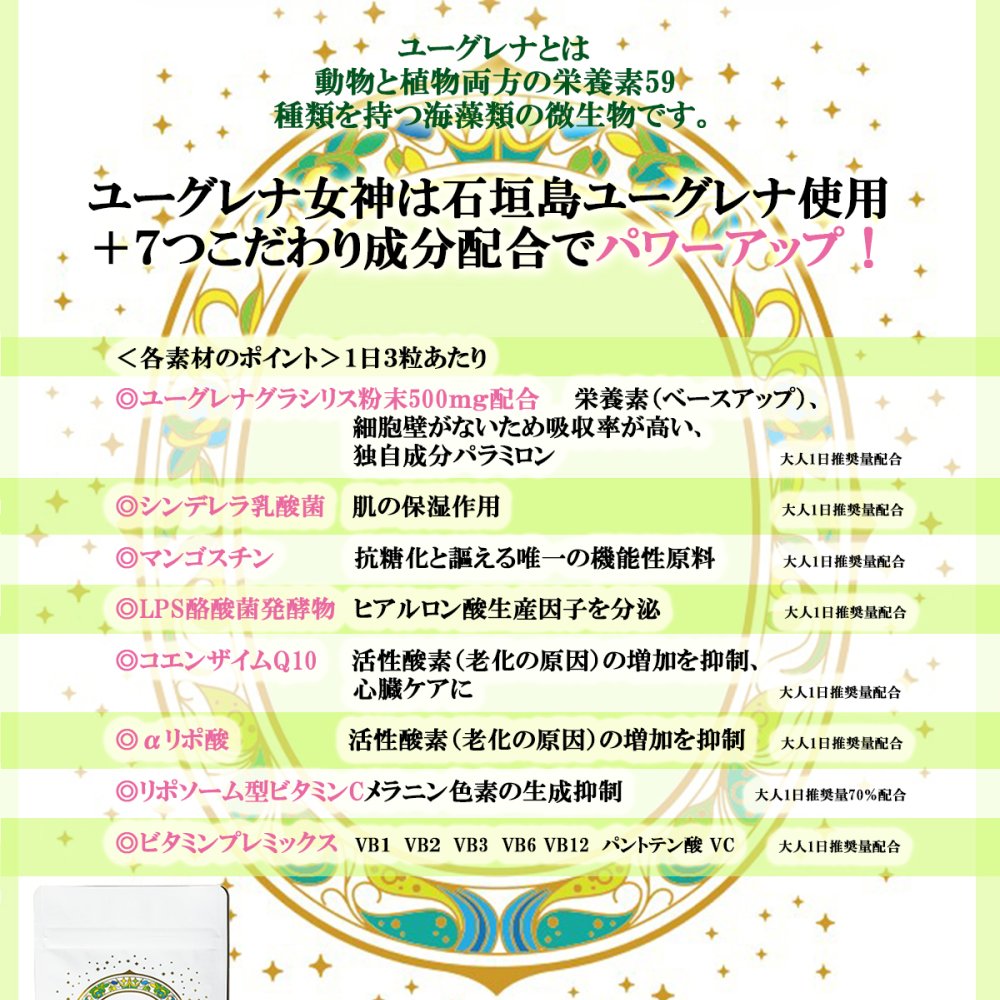 ユーグレナとは
動物と植物両方の栄養素59
種類を持つ海藻類の微生物です。

ユーグレナ女神は石垣島ユーグレナ使用
＋7つこだわり成分配合でパワーアップ！

＜各素材のポイント＞1日3粒あたり

◎ユーグレナグラシリス粉末500mg配合　栄養素（ベースアップ）、細胞壁がないため吸収率が高い、独自成分パラミロン　大人1日推奨量配合

◎シンデレラ乳酸菌　肌の保湿作用　大人1日推奨量配合

◎マンゴスチン　抗糖化と謳える唯一の機能性原料　大人1日推奨量配合

◎LPS酪酸菌発酵物　ヒアルロン酸生産因子を分泌　大人1日推奨量配合

◎コエンザイムQ10　活性酸素（老化の原因）の増加を抑制、心臓ケアに　大人1日推奨量配合

◎αリポ酸　活性酸素（老化の原因）の増加を抑制　大人1日推奨量配合

◎リポソーム型ビタミンC　メラニン色素の生成抑制　大人1日推奨量70%配合

◎ビタミンプレミックス　VB1　VB2　VB3　VB6　VB12　パントテン酸　VC　大人1日推奨量配合